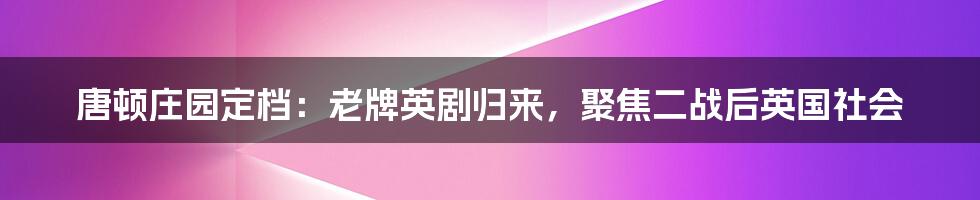 唐顿庄园定档：老牌英剧归来，聚焦二战后英国社会